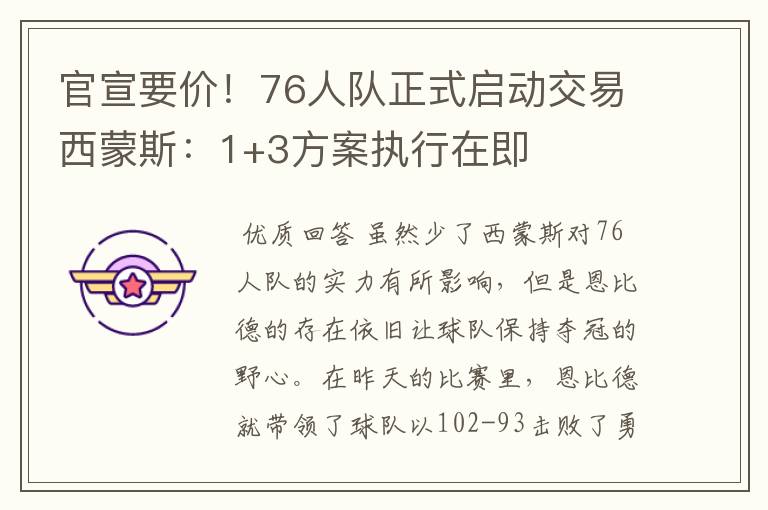 官宣要价！76人队正式启动交易西蒙斯：1+3方案执行在即

优质回答 虽然少了西蒙斯对76人队的实力有所影响，但是恩比德的存在依旧让球队保持夺冠的野心。在昨天的比赛里，恩比德就带领了球队以102-93击败了勇